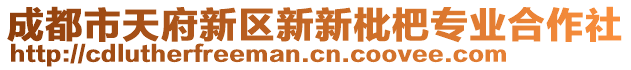 成都市天府新区新新枇杷专业合作社
http://cdlutherfreeman.cn.coovee.com